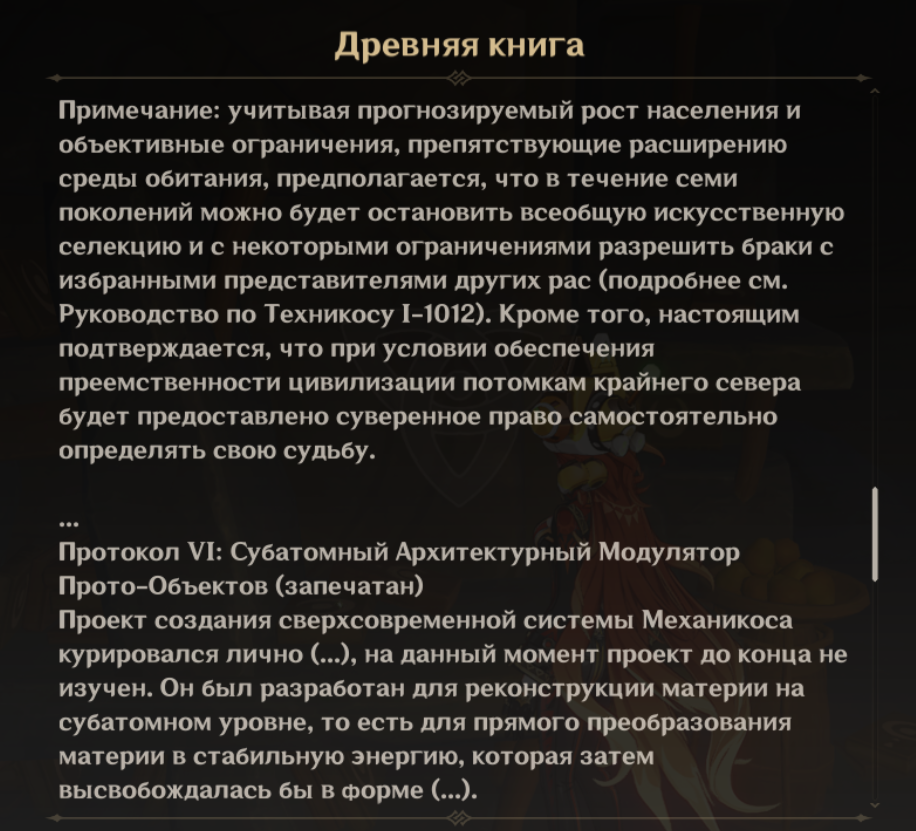 Древняя книга

Примечание: учитывая прогнозируемый рост населения и объективные ограничения, препятствующие расширению среды обитания, предполагается, что в течение семи поколений можно будет остановить всеобщую искусственную селекцию и с некоторыми ограничениями разрешить браки с избранными представителями других рас (подробнее см. Руководство по Техникосу I-1012). Кроме того, настоящим подтверждается, что при условии обеспечения преемственности цивилизации потомкам крайнего севера будет предоставлено суверенное право самостоятельно определять свою судьбу.

...
Протокол VI: Субатомный Архитектурный Модулятор Прото-Объектов (запечатан)
Проект создания сверхсовременной системы Механикоса курировался лично (...), на данный момент проект до конца не изучен. Он был разработан для реконструкции материи на субатомном уровне, то есть для прямого преобразования материи в стабильную энергию, которая затем высвобождалась бы в форме (...).